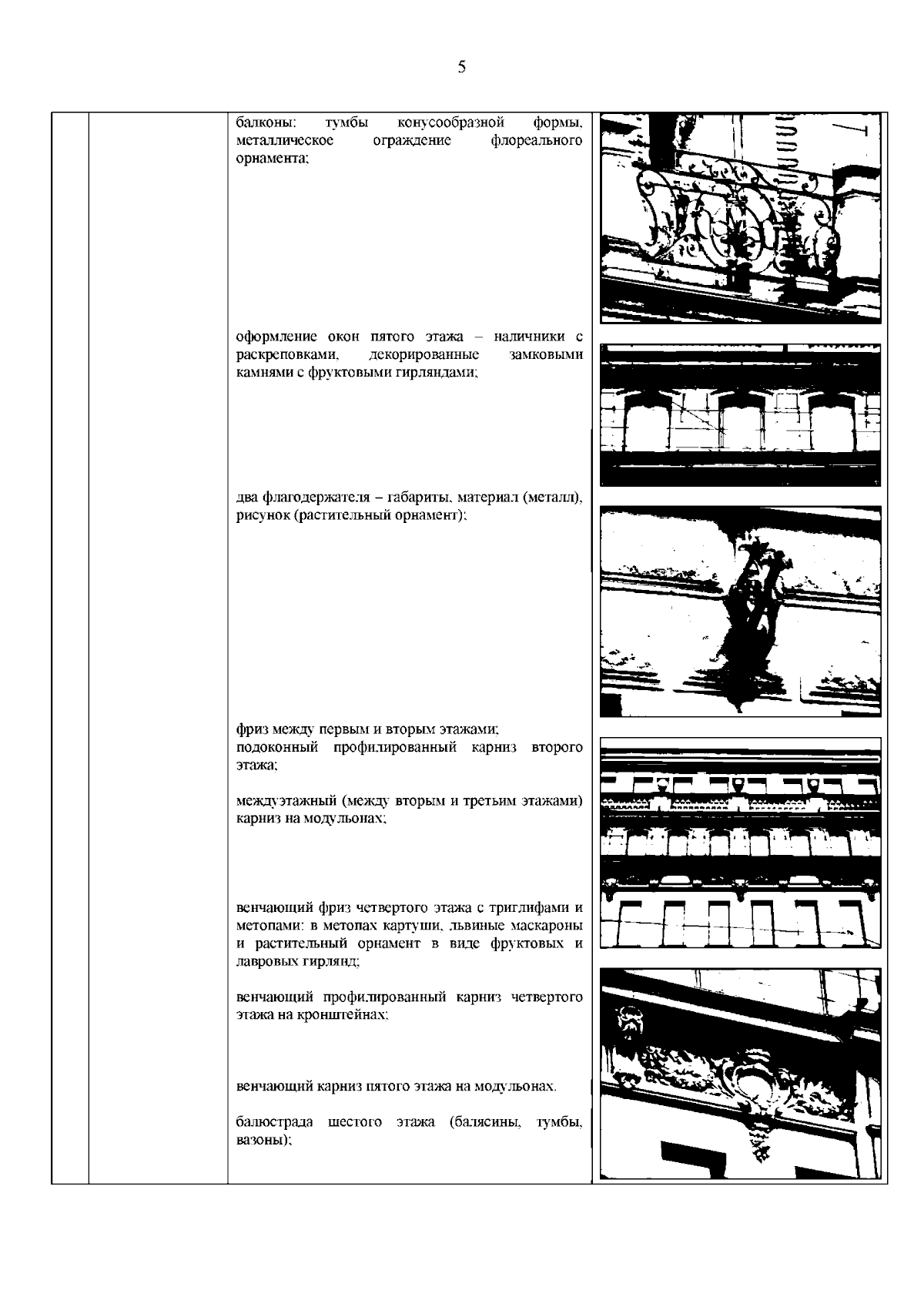 5

балконы: тумбы конусообразной формы, металлическое ограждение флореального орнамента;

оформление окон пятого этажа – наличники с раскреповками, декорированные замковыми камнями с фруктовыми гирляндами;

два флагодержателя – габариты, материал (металл), рисунок (растительный орнамент);

фриз между первым и вторым этажами;
подоконный профилированный карниз второго этажа;

междуэтажный (между вторым и третьим этажами) карниз на модульонах;

венчающий фриз четвертого этажа с триглифами и метопами: в метопах картуши, львиные маскароны и растительный орнамент в виде фруктовых и лавровых гирлянд;

венчающий профилированный карниз четвертого этажа на кронштейнах;

венчающий карниз пятого этажа на модульонах.

балюстрада шестого этажа (балясины, тумбы, вазоны);